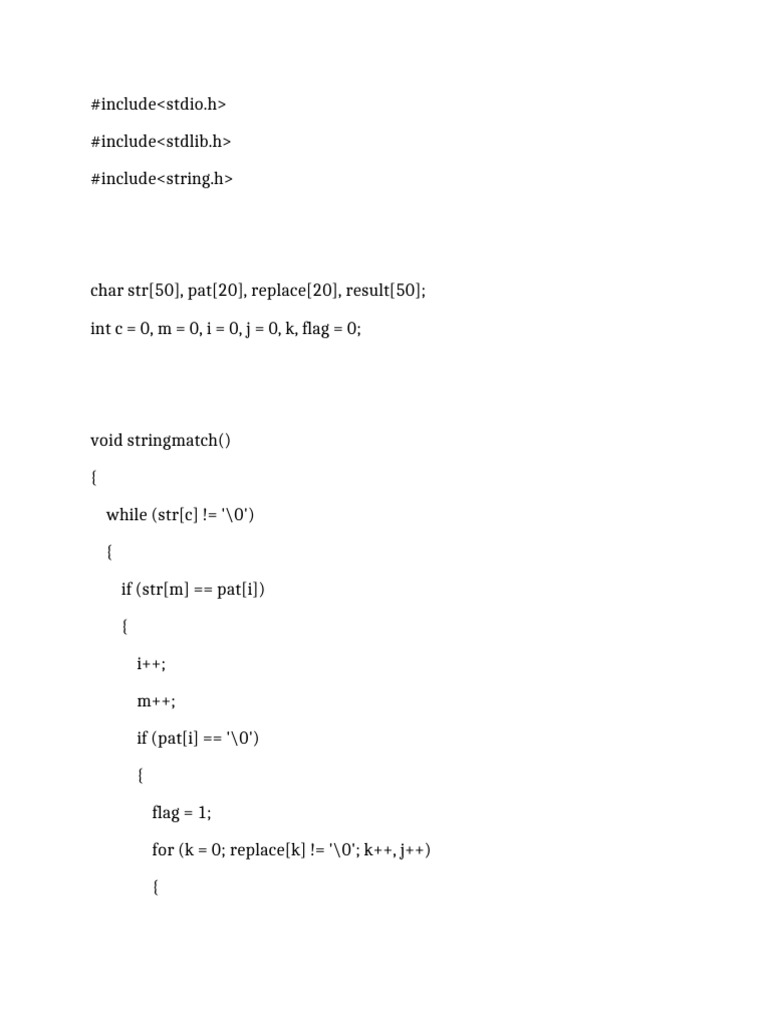 #include<stdio.h>

#include<stdlib.h>

#include<string.h>

char str[50], pat[20], replace[20], result[50];

int c = 0, m = 0, i = 0, j = 0, k, flag = 0;

void stringmatch()

{

while (str[c] != '\0')

{

if (str[m] == pat[i])

{

i++;

m++;

if (pat[i] == '\0')

{

flag = 1;

for (k = 0; replace[k] != '\0'; k++, j++)

{